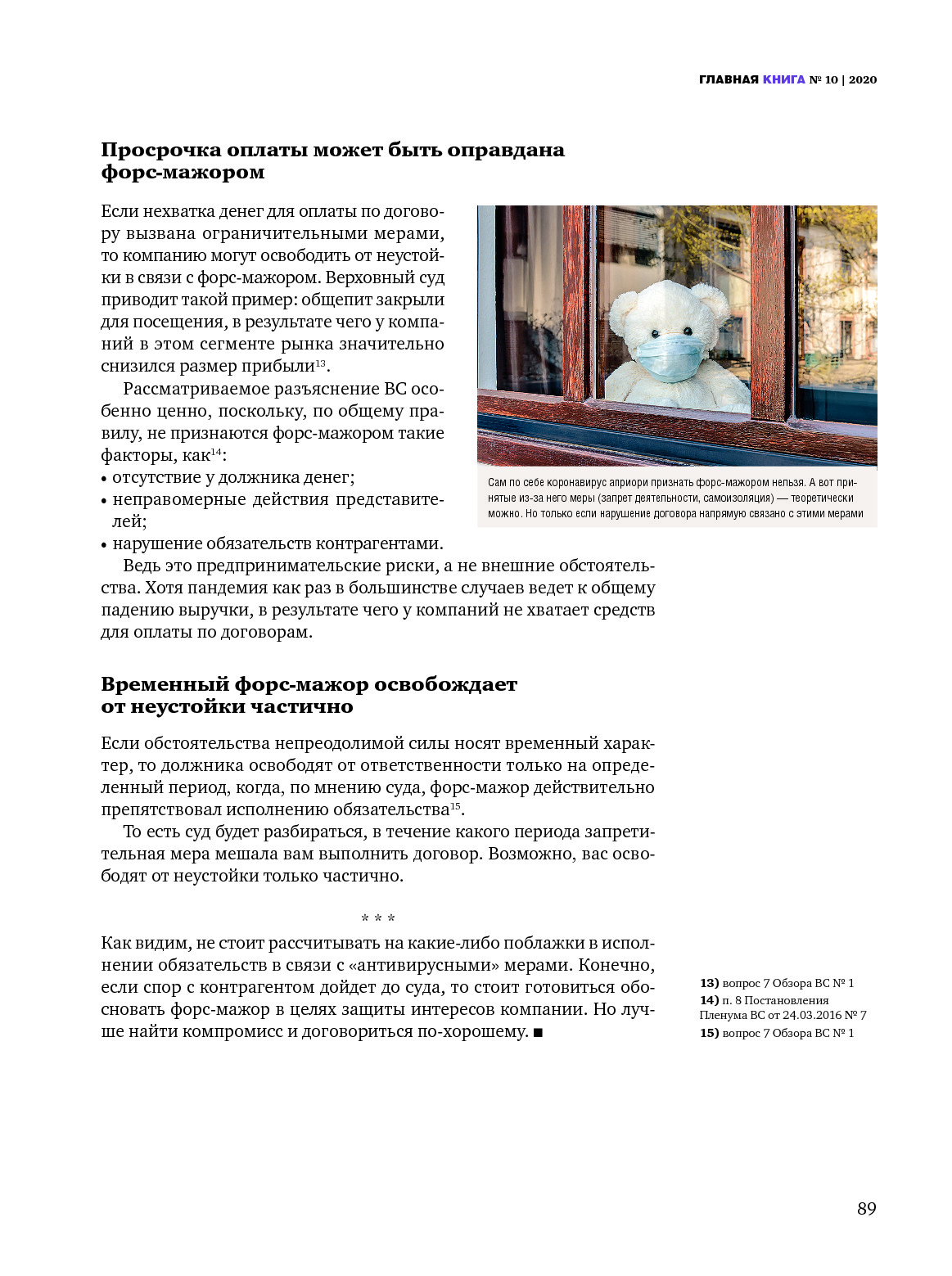 ГЛАВНАЯ КНИГА № 10 | 2020

Просрочка оплаты может быть оправдана форс-мажором

Если нехватка денег для оплаты по договору вызвана ограничительными мерами, то компанию могут освободить от неустойки в связи с форс-мажором. Верховный суд приводит такой пример: общепит закрыли для посещения, в результате чего у компаний в этом сегменте рынка значительно снизился размер прибыли$^{13}$.

Рассматриваемое разъяснение ВС особенно ценно, поскольку, по общему правилу, не признаются форс-мажором такие факторы, как$^{14}$:
• отсутствие у должника денег;
• неправомерные действия представителей;
• нарушение обязательств контрагентами.

Ведь это предпринимательские риски, а не внешние обстоятельства. Хотя пандемия как раз в большинстве случаев ведет к общему падению выручки, в результате чего у компаний не хватает средств для оплаты по договорам.

Сам по себе коронавирус априори признать форс-мажором нельзя. А вот принятые из-за него меры (запрет деятельности, самоизоляция) — теоретически можно. Но только если нарушение договора напрямую связано с этими мерами

Временный форс-мажор освобождает от неустойки частично

Если обстоятельства непреодолимой силы носят временный характер, то должника освободят от ответственности только на определенный период, когда, по мнению суда, форс-мажор действительно препятствовал исполнению обязательства$^{15}$.

То есть суд будет разбираться, в течение какого периода запретительная мера мешала вам выполнить договор. Возможно, вас освободят от неустойки только частично.

* * *

Как видим, не стоит рассчитывать на какие-либо поблажки в исполнении обязательств в связи с «антивирусными» мерами. Конечно, если спор с контрагентом дойдет до суда, то стоит готовиться обосновать форс-мажор в целях защиты интересов компании. Но лучше найти компромисс и договориться по-хорошему. ■

13) вопрос 7 Обзора ВС № 1
14) п. 8 Постановления Пленума ВС от 24.03.2016 № 7
15) вопрос 7 Обзора ВС № 1

89